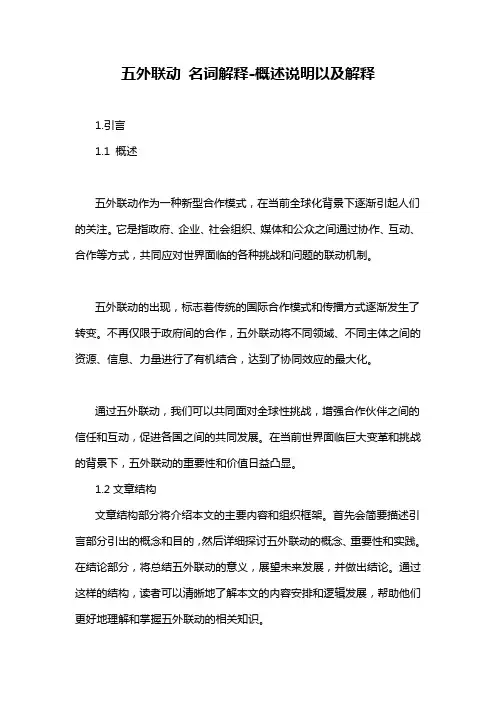 五外联动 名词解释-概述说明以及解释

1.引言

1.1 概述

五外联动作为一种新型合作模式，在当前全球化背景下逐渐引起人们的关注。它是指政府、企业、社会组织、媒体和公众之间通过协作、互动、合作等方式，共同应对世界面临的各种挑战和问题的联动机制。

五外联动的出现，标志着传统的国际合作模式和传播方式逐渐发生了转变。不再仅限于政府间的合作，五外联动将不同领域、不同主体之间的资源、信息、力量进行了有机结合，达到了协同效应的最大化。

通过五外联动，我们可以共同面对全球性挑战，增强合作伙伴之间的信任和互动，促进各国之间的共同发展。在当前世界面临巨大变革和挑战的背景下，五外联动的重要性和价值日益凸显。

1.2 文章结构

文章结构部分将介绍本文的主要内容和组织框架。首先会简要描述引言部分引出的概念和目的，然后详细探讨五外联动的概念、重要性和实践。在结论部分，将总结五外联动的意义，展望未来发展，并做出结论。通过这样的结构，读者可以清晰地了解本文的内容安排和逻辑发展，帮助他们更好地理解和掌握五外联动的相关知识。